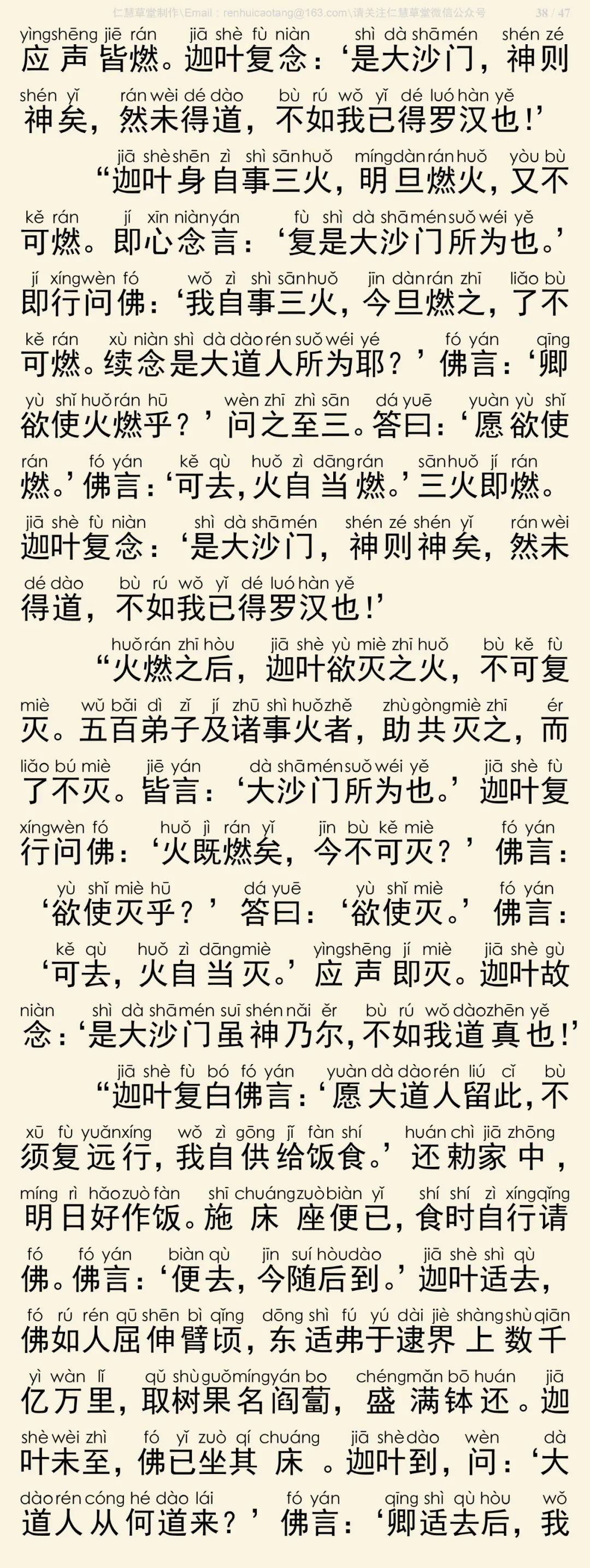 仁慧草堂制作\Email：renhuicaotang@163.com\请关注仁慧草堂微信公众号 38 / 47

yìngshēng jiē rán jiā shè fù niàn shì dà shāmén shén zé
应声皆燃。迦叶复念：‘是大沙门，神则

shén yǐ rán wèi dé dào bù rú wǒ yǐ dé luó hàn yě
神矣，然未得道，不如我已得罗汉也！’

jiā shè shēn zì shì sān huǒ míng dàn rán huǒ yòu bù
“迦叶身自事三火，明旦燃火，又不

kě rán jí xīn niàn yán fù shì dà shāmén suǒ wéi yě
可燃。即心念言：‘复是大沙门所为也。’

jí xíng wèn fó wǒ zì shì sān huǒ jīn dàn rán zhī liǎo bù
即行问佛：‘我自事三火，今旦燃之，了不

kě rán xù niàn shì dà dào rén suǒ wéi yé fó yán qīng
可燃。续念是大道人所为耶？’佛言：‘卿

yù shǐ huǒ rán hū wèn zhī zhì sān dá yuē yuàn yù shǐ
欲使火燃乎？’问之至三。答曰：‘愿欲使

rán fó yán kě qù huǒ zì dāng rán sān huǒ jí rán
燃。’佛言：‘可去，火自当燃。’三火即燃。

jiā shè fù niàn shì dà shāmén shén zé shén yǐ rán wèi
迦叶复念：‘是大沙门，神则神矣，然未

dé dào bù rú wǒ yǐ dé luó hàn yě
得道，不如我已得罗汉也！’

huǒ rán zhī hòu jiā shè yù miè zhī huǒ bù kě fù
“火燃之后，迦叶欲灭之火，不可复

miè wǔ bǎi dì zǐ jí zhū shì huǒ zhě zhù gòng miè zhī ér
灭。五百弟子及诸事火者，助共灭之，而

liǎo bú miè jiē yán dà shāmén suǒ wéi yě jiā shè fù
了不灭。皆言：‘大沙门所为也。’迦叶复

xíng wèn fó huǒ jì rán yǐ jīn bù kě miè fó yán
行问佛：‘火既燃矣，今不可灭？’佛言：

yù shǐ miè hū dá yuē yù shǐ miè fó yán
‘欲使灭乎？’答曰：‘欲使灭。’佛言：

kě qù huǒ zì dāng miè yìngshēng jí miè jiā shè gù
‘可去，火自当灭。’应声即灭。迦叶故

niàn shì dà shāmén suī shén nǎi ěr bù rú wǒ dào zhēn yě
念：‘是大沙门虽神乃尔，不如我道真也！’

jiā shè fù bó fó yán yuàn dà dào rén liú cǐ bù
“迦叶复白佛言：‘愿大道人留此，不

xū fù yuǎn xíng wǒ zì gōng jǐ fàn shí huán chì jiā zhōng
须复远行，我自供给饭食。’还勅家中，

míng rì hǎo zuò fàn shī chuáng zuò biàn yǐ shí shí zì xíng qǐng
明日好作饭。施床座便已，食时自行请

fó fó yán biàn qù jīn suí hòu dào jiā shè shì qù
佛。佛言：‘便去，今随后到。’迦叶适去，

fó rú rén qū shēn bì qǐng dōng shì fú yú dài jiè shàng shù qiān
佛如人屈伸臂顷，东适弗于逮界上数千

yì wàn lǐ qǔ shù guǒ míng yán bo chéng mǎn bō huán jiā
亿万里，取树果名阎蔔，盛满钵还。迦

shè wèi zhì fó yǐ zuò qí chuáng jiā shè dào wèn dà
叶未至，佛已坐其床。迦叶到，问：‘大

dào rén cóng hé dào lái fó yán qīng shì qù hòu wǒ
道人从何道来？’佛言：‘卿适去后，我